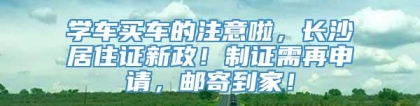 学车买车的注意啦，长沙居住证新政！制证需再申请，邮寄到家！